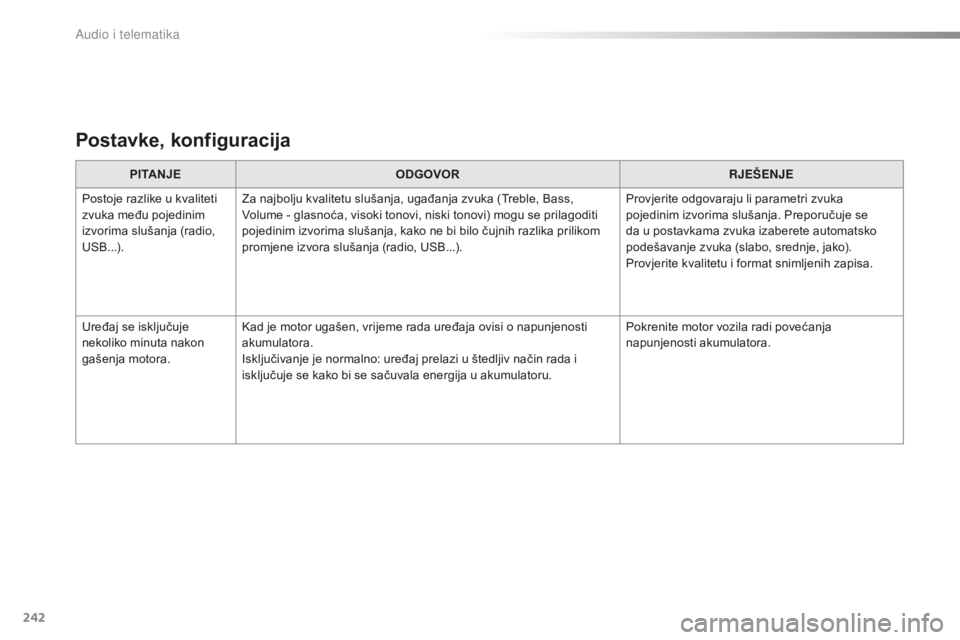 Audio i telematika

Postavke, konfiguracija

| PITANJE | ODGOVOR | RJEŠENJE |
|---|---|---|
| Postoje razlike u kvaliteti zvuka među pojedinim izvorima slušanja (radio, USB...). | Za najbolju kvalitetu slušanja, ugađanja zvuka (Treble, Bass, Volume - glasnoća, visoki tonovi, niski tonovi) mogu se prilagoditi pojedinim izvorima slušanja, kako ne bi bilo čujnih razlika prilikom promjene izvora slušanja (radio, USB...). | Provjerite odgovaraju li parametri zvuka pojedinim izvorima slušanja. Preporučuje se da u postavkama zvuka izaberete automatsko podešavanje zvuka (slabo, srednje, jako). Provjerite kvalitetu i format snimljenih zapisa. |
| Uređaj se isključuje nekoliko minuta nakon gašenja motora. | Kad je motor ugašen, vrijeme rada uređaja ovisi o napunjenosti akumulatora. Isključivanje je normalno: uređaj prelazi u štedljiv način rada i isključuje se kako bi se sačuvala energija u akumulatoru. | Pokrenite motor vozila radi povećanja napunjenosti akumulatora. |

242

carmanualsonline.info